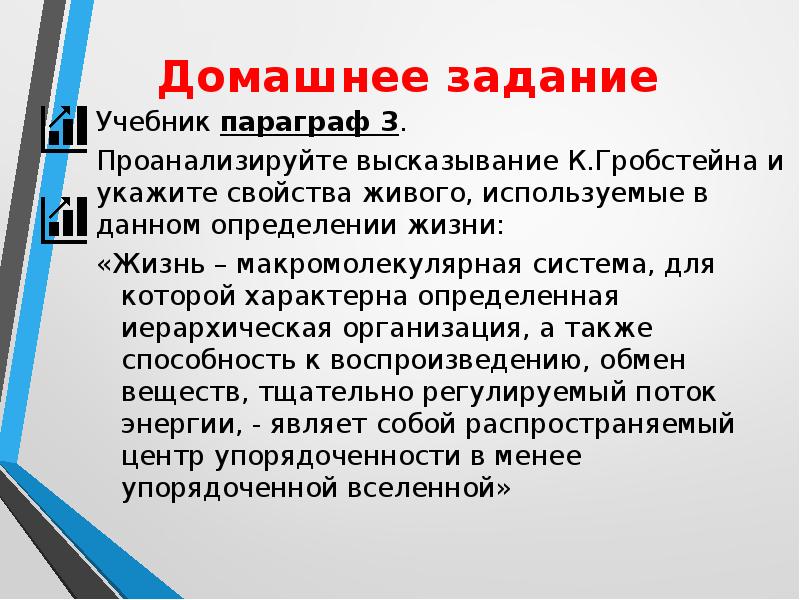 Домашнее задание

Учебник параграф 3.

Проанализируйте высказывание К.Гробстейна и укажите свойства живого, используемые в данном определении жизни:

«Жизнь – макромолекулярная система, для которой характерна определенная иерархическая организация, а также способность к воспроизведению, обмен веществ, тщательно регулируемый поток энергии, - являет собой распространяемый центр упорядоченности в менее упорядоченной вселенной»